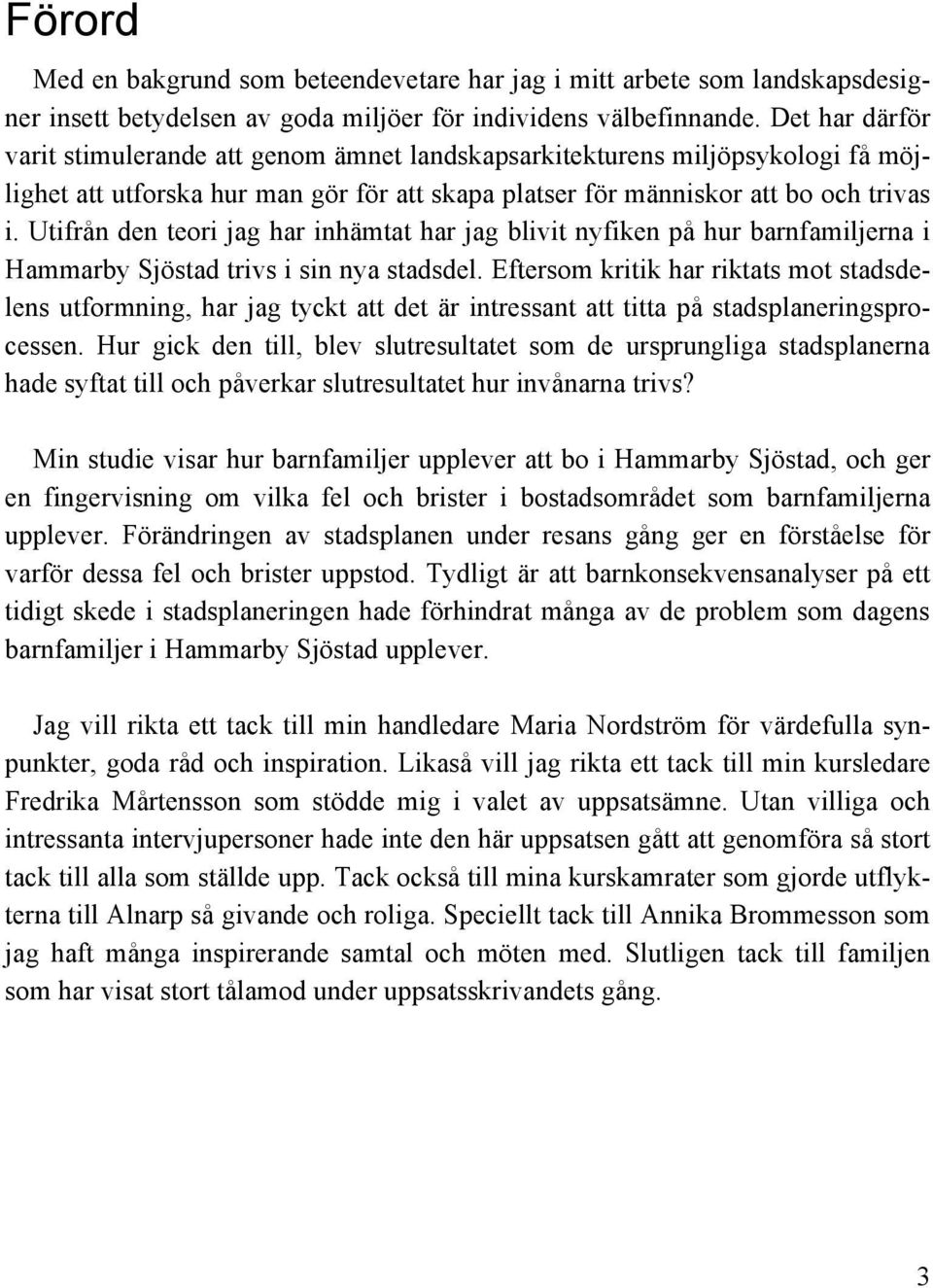 Förord

Med en bakgrund som beteendevetare har jag i mitt arbete som landskapsdesigner insett betydelsen av goda miljöer för individens välbefinnande. Det har därför varit stimulerande att genom ämnet landskapsarkitekturens miljöpsykologi få möjlighet att utforska hur man gör för att skapa platser för människor att bo och trivas i. Utifrån den teori jag har inhämtat har jag blivit nyfiken på hur barnfamiljerna i Hammarby Sjöstad trivs i sin nya stadsdel. Eftersom kritik har riktats mot stadsdelens utformning, har jag tyckt att det är intressant att titta på stadsplaneringsprocessen. Hur gick den till, blev slutresultatet som de ursprungliga stadsplanerna hade syftat till och påverkar slutresultatet hur invånarna trivs?

Min studie visar hur barnfamiljer upplever att bo i Hammarby Sjöstad, och ger en fingervisning om vilka fel och brister i bostadsområdet som barnfamiljerna upplever. Förändringen av stadsplanen under resans gång ger en förståelse för varför dessa fel och brister uppstod. Tydligt är att barnkonsekvensanalyser på ett tidigt skede i stadsplaneringen hade förhindrat många av de problem som dagens barnfamiljer i Hammarby Sjöstad upplever.

Jag vill rikta ett tack till min handledare Maria Nordström för värdefulla synpunkter, goda råd och inspiration. Likaså vill jag rikta ett tack till min kursledare Fredrika Mårtensson som stödde mig i valet av uppsatsämne. Utan villiga och intressanta intervjupersoner hade inte den här uppsatsen gått att genomföra så stort tack till alla som ställde upp. Tack också till mina kurskamrater som gjorde utflykterna till Alnarp så givande och roliga. Speciellt tack till Annika Brommesson som jag haft många inspirerande samtal och möten med. Slutligen tack till familjen som har visat stort tålamod under uppsatsskrivandets gång.

3